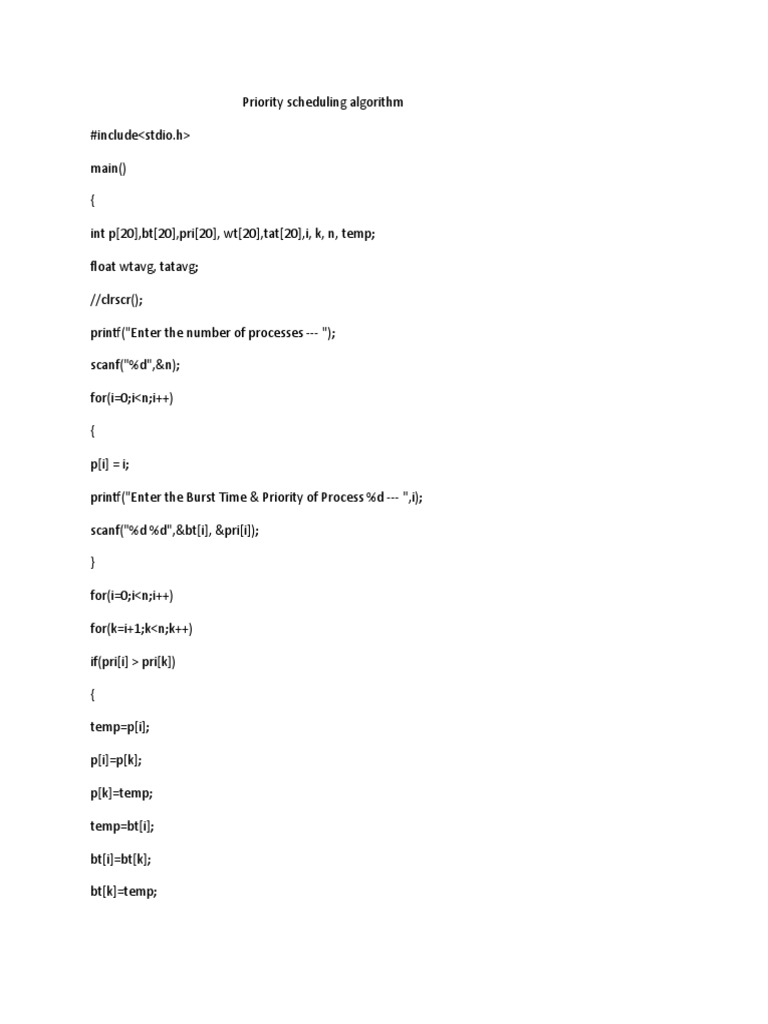 Priority scheduling algorithm

#include<stdio.h>

main()

{

int p[20],bt[20],pri[20], wt[20],tat[20],i, k, n, temp;

float wtavg, tatavg;

//clrscr();

printf("Enter the number of processes --- ");

scanf("%d",&n);

for(i=0;i<n;i++)

{

p[i] = i;

printf("Enter the Burst Time & Priority of Process %d --- ",i);

scanf("%d %d",&bt[i], &pri[i]);

}

for(i=0;i<n;i++)

for(k=i+1;k<n;k++)

if(pri[i] > pri[k])

{

temp=p[i];

p[i]=p[k];

p[k]=temp;

temp=bt[i];

bt[i]=bt[k];

bt[k]=temp;